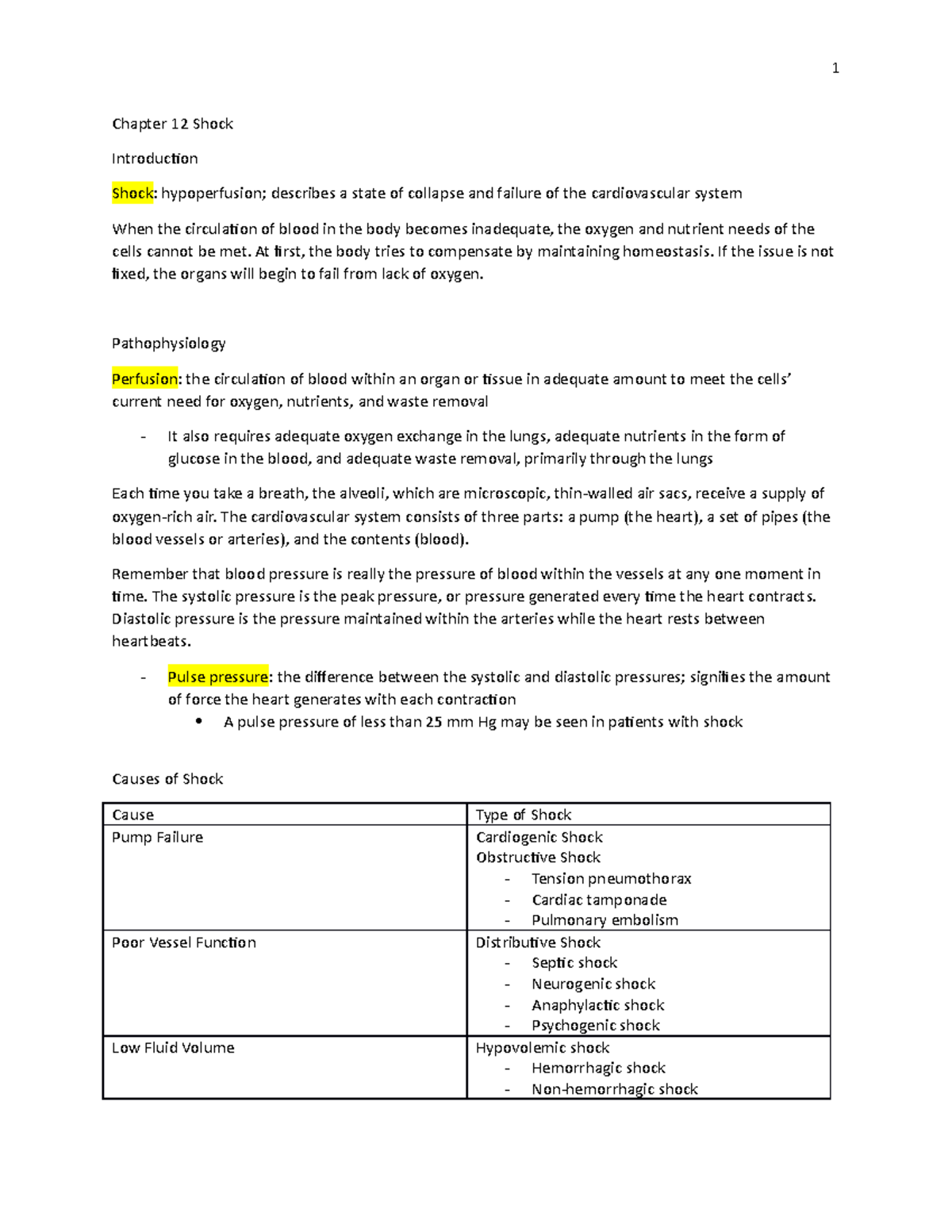 1

Chapter 12 Shock

Introduction

Shock: hypoperfusion; describes a state of collapse and failure of the cardiovascular system

When the circulation of blood in the body becomes inadequate, the oxygen and nutrient needs of the cells cannot be met. At first, the body tries to compensate by maintaining homeostasis. If the issue is not fixed, the organs will begin to fail from lack of oxygen.

Pathophysiology

Perfusion: the circulation of blood within an organ or tissue in adequate amount to meet the cells' current need for oxygen, nutrients, and waste removal

- It also requires adequate oxygen exchange in the lungs, adequate nutrients in the form of glucose in the blood, and adequate waste removal, primarily through the lungs

Each time you take a breath, the alveoli, which are microscopic, thin-walled air sacs, receive a supply of oxygen-rich air. The cardiovascular system consists of three parts: a pump (the heart), a set of pipes (the blood vessels or arteries), and the contents (blood).

Remember that blood pressure is really the pressure of blood within the vessels at any one moment in time. The systolic pressure is the peak pressure, or pressure generated every time the heart contracts. Diastolic pressure is the pressure maintained within the arteries while the heart rests between heartbeats.

- Pulse pressure: the difference between the systolic and diastolic pressures; signifies the amount of force the heart generates with each contraction
  • A pulse pressure of less than 25 mm Hg may be seen in patients with shock

Causes of Shock

| Cause | Type of Shock |
|---|---|
| Pump Failure | Cardiogenic Shock<br>Obstructive Shock<br>- Tension pneumothorax<br>- Cardiac tamponade<br>- Pulmonary embolism |
| Poor Vessel Function | Distributive Shock<br>- Septic shock<br>- Neurogenic shock<br>- Anaphylactic shock<br>- Psychogenic shock |
| Low Fluid Volume | Hypovolemic shock<br>- Hemorrhagic shock<br>- Non-hemorrhagic shock |